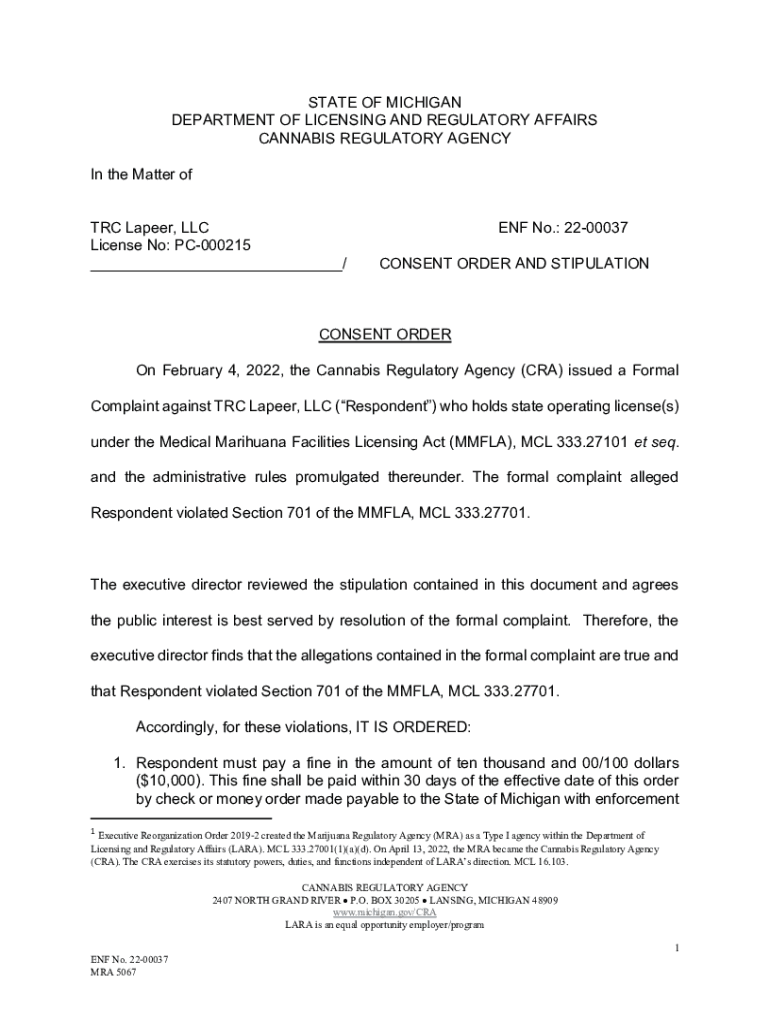 STATE OF MICHIGAN
DEPARTMENT OF LICENSING AND REGULATORY AFFAIRS
CANNABIS REGULATORY AGENCY

In the Matter of

TRC Lapeer, LLC
License No: PC-000215
____/

ENF No.: 22-00037

CONSENT ORDER AND STIPULATION

CONSENT ORDER

On February 4, 2022, the Cannabis Regulatory Agency (CRA) issued a Formal Complaint against TRC Lapeer, LLC ("Respondent") who holds state operating license(s) under the Medical Marihuana Facilities Licensing Act (MMFLA), MCL 333.27101 et seq. and the administrative rules promulgated thereunder. The formal complaint alleged Respondent violated Section 701 of the MMFLA, MCL 333.27701.

The executive director reviewed the stipulation contained in this document and agrees the public interest is best served by resolution of the formal complaint. Therefore, the executive director finds that the allegations contained in the formal complaint are true and that Respondent violated Section 701 of the MMFLA, MCL 333.27701.

Accordingly, for these violations, IT IS ORDERED:

1. Respondent must pay a fine in the amount of ten thousand and 00/100 dollars ($10,000). This fine shall be paid within 30 days of the effective date of this order by check or money order made payable to the State of Michigan with enforcement

$^{1}$ Executive Reorganization Order 2019-2 created the Marijuana Regulatory Agency (MRA) as a Type I agency within the Department of Licensing and Regulatory Affairs (LARA). MCL 333.27001(1)(a)(d). On April 13, 2022, the MRA became the Cannabis Regulatory Agency (CRA). The CRA exercises its statutory powers, duties, and functions independent of LARA's direction. MCL 16.103.

CANNABIS REGULATORY AGENCY
2407 NORTH GRAND RIVER • P.O. BOX 30205 • LANSING, MICHIGAN 48909
www.michigan.gov/CRA
LARA is an equal opportunity employer/program

1

ENF No. 22-00037
MRA 5067